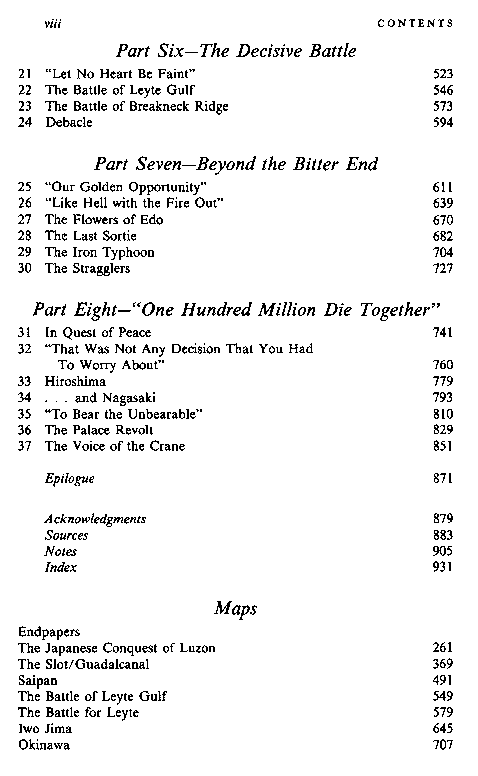 viii CONTENTS

Part Six—The Decisive Battle

21 "Let No Heart Be Faint" 523
22 The Battle of Leyte Gulf 546
23 The Battle of Breakneck Ridge 573
24 Debacle 594

Part Seven—Beyond the Bitter End

25 "Our Golden Opportunity" 611
26 "Like Hell with the Fire Out" 639
27 The Flowers of Edo 670
28 The Last Sortie 682
29 The Iron Typhoon 704
30 The Stragglers 727

Part Eight—"One Hundred Million Die Together"

31 In Quest of Peace 741
32 "That Was Not Any Decision That You Had To Worry About" 760
33 Hiroshima 779
34 . . . and Nagasaki 793
35 "To Bear the Unbearable" 810
36 The Palace Revolt 829
37 The Voice of the Crane 851

Epilogue 871

Acknowledgments 879
Sources 883
Notes 905
Index 931

Maps

Endpapers
The Japanese Conquest of Luzon 261
The Slot/Guadalcanal 369
Saipan 491
The Battle of Leyte Gulf 549
The Battle for Leyte 579
Iwo Jima 645
Okinawa 707